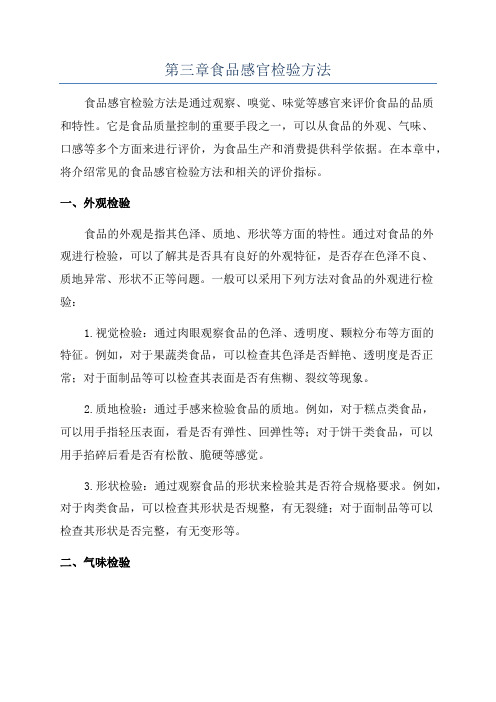 第三章食品感官检验方法

食品感官检验方法是通过观察、嗅觉、味觉等感官来评价食品的品质和特性。它是食品质量控制的重要手段之一，可以从食品的外观、气味、口感等多个方面来进行评价，为食品生产和消费提供科学依据。在本章中，将介绍常见的食品感官检验方法和相关的评价指标。

一、外观检验

食品的外观是指其色泽、质地、形状等方面的特性。通过对食品的外观进行检验，可以了解其是否具有良好的外观特征，是否存在色泽不良、质地异常、形状不正等问题。一般可以采用下列方法对食品的外观进行检验：

1.视觉检验：通过肉眼观察食品的色泽、透明度、颗粒分布等方面的特征。例如，对于果蔬类食品，可以检查其色泽是否鲜艳、透明度是否正常；对于面制品等可以检查其表面是否有焦糊、裂纹等现象。

2.质地检验：通过手感来检验食品的质地。例如，对于糕点类食品，可以用手指轻压表面，看是否有弹性、回弹性等；对于饼干类食品，可以用手掐碎后看是否有松散、脆硬等感觉。

3.形状检验：通过观察食品的形状来检验其是否符合规格要求。例如，对于肉类食品，可以检查其形状是否规整，有无裂缝；对于面制品等可以检查其形状是否完整，有无变形等。

二、气味检验